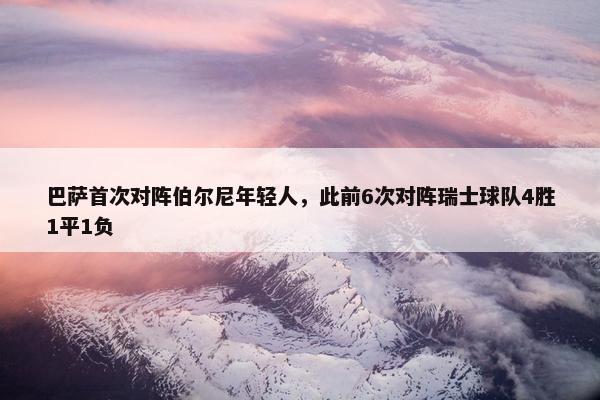 巴萨首次对阵伯尔尼年轻人，此前6次对阵瑞士球队4胜1平1负